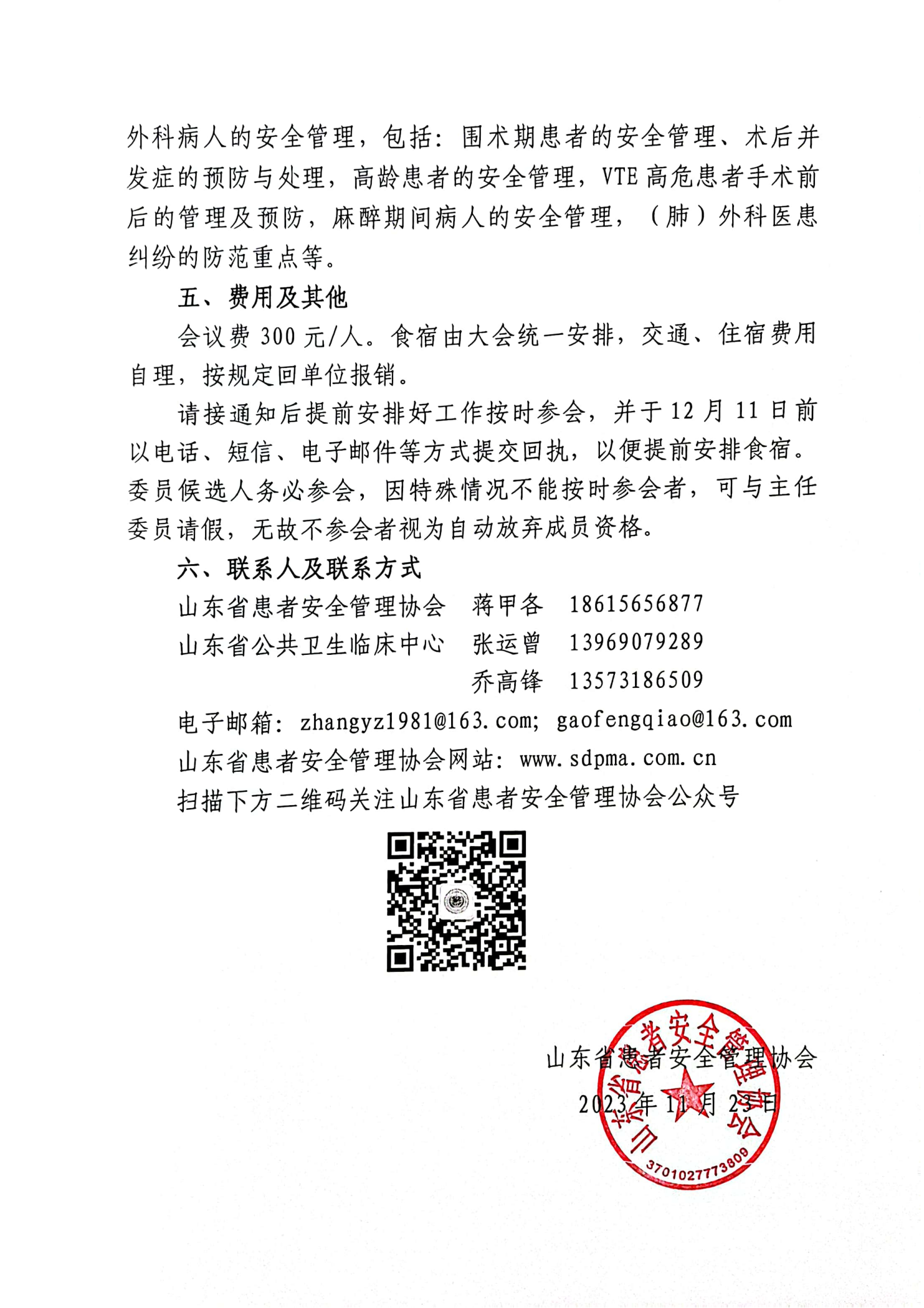 外科病人的安全管理，包括：围术期患者的安全管理、术后并发症的预防与处理，高龄患者的安全管理，VTE 高危患者手术前后的管理及预防，麻醉期间病人的安全管理，（肺）外科医患纠纷的防范重点等。

五、费用及其他

会议费 300 元/人。食宿由大会统一安排，交通、住宿费用自理，按规定回单位报销。

请接通知后提前安排好工作按时参会，并于 12 月 11 日前以电话、短信、电子邮件等方式提交回执，以便提前安排食宿。委员候选人务必参会，因特殊情况不能按时参会者，可与主任委员请假，无故不参会者视为自动放弃成员资格。

六、联系人及联系方式

山东省患者安全管理协会　蒋甲各　18615656877

山东省公共卫生临床中心　张运曾　13969079289

乔高锋　13573186509

电子邮箱：zhangyz1981@163.com; gaofengqiao@163.com

山东省患者安全管理协会网站：www.sdpma.com.cn

扫描下方二维码关注山东省患者安全管理协会公众号

山东省患者安全管理协会

2023 年 11 月 23 日

山东省患者安全管理协会

3701027773809